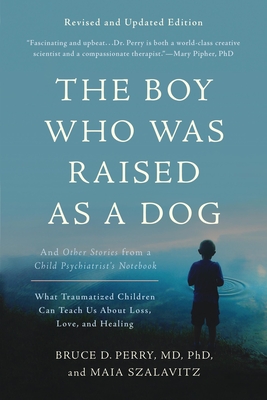 Revised and Updated Edition

"Fascinating and upbeat…Dr. Perry is both a world-class creative scientist and a compassionate therapist."—Mary Pipher, PhD

THE BOY WHO WAS RAISED AS A DOG

And Other Stories from a Child Psychiatrist's Notebook

What Traumatized Children Can Teach Us About Loss, Love, and Healing

BRUCE D. PERRY, MD, PhD, and MAIA SZALAVITZ